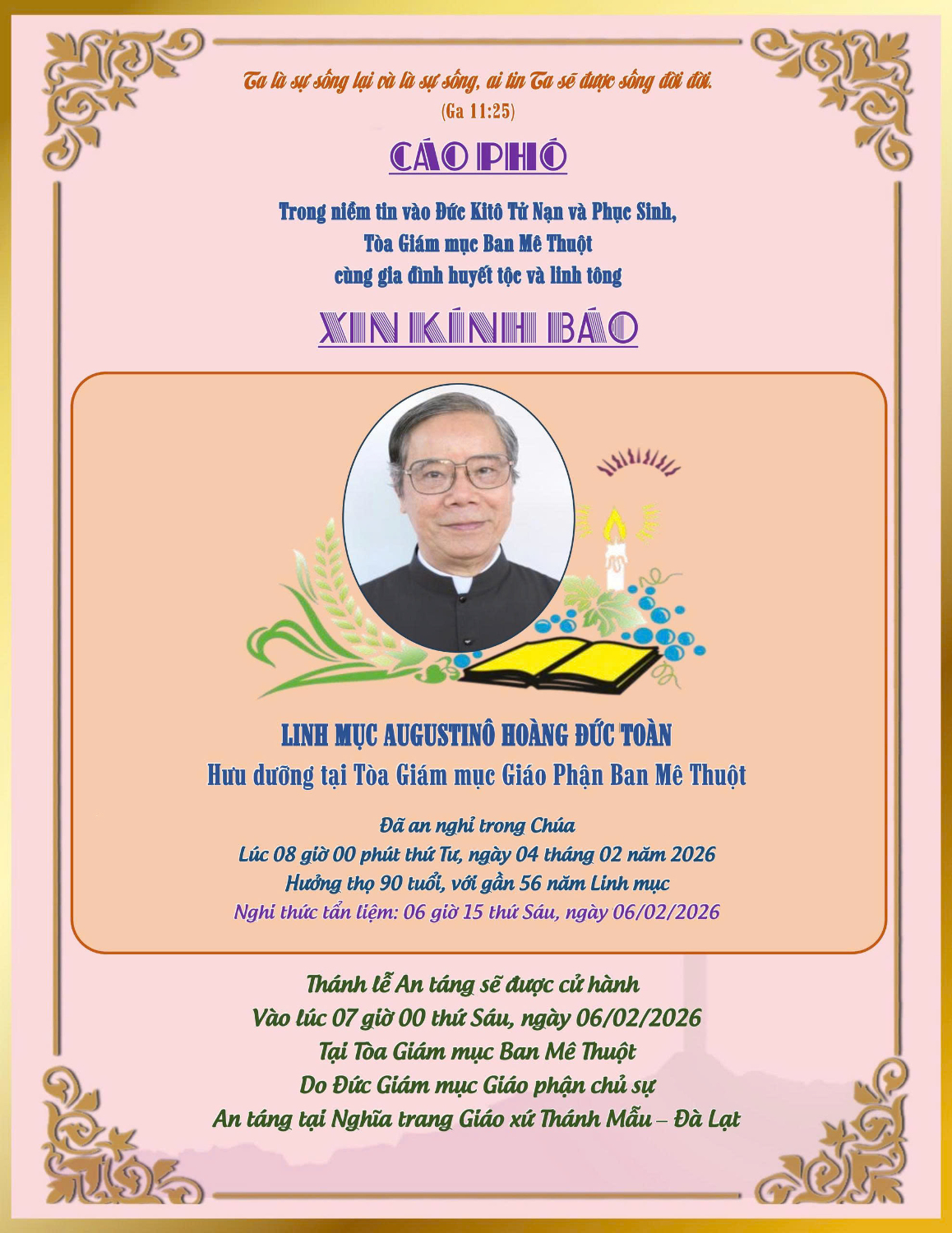 Ta là sự sống lại và là sự sống, ai tin Ta sẽ được sống đời đời.
(Ga 11:25)

CÁO PHÓ

Trong niềm tin vào Đức Kitô Tử Nạn và Phục Sinh,
Tòa Giám mục Ban Mê Thuột
cùng gia đình huyết tộc và linh tông

XIN KÍNH BÁO

LINH MỤC AUGUSTINÔ HOÀNG ĐỨC TOÀN
Hưu dưỡng tại Tòa Giám mục Giáo Phận Ban Mê Thuột

Đã an nghỉ trong Chúa
Lúc 08 giờ 00 phút thứ Tư, ngày 04 tháng 02 năm 2026
Hưởng thọ 90 tuổi, với gần 56 năm Linh mục
Nghi thức tẩn liệm: 06 giờ 15 thứ Sáu, ngày 06/02/2026

Thánh lễ An táng sẽ được cử hành
Vào lúc 07 giờ 00 thứ Sáu, ngày 06/02/2026
Tại Tòa Giám mục Ban Mê Thuột
Do Đức Giám mục Giáo phận chủ sự
An táng tại Nghĩa trang Giáo xứ Thánh Mẫu – Đà Lạt